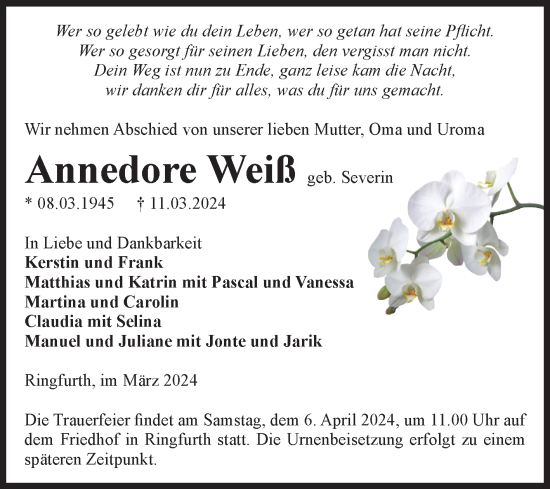 Wer so gelebt wie du dein Leben, wer so getan hat seine Pflicht.
Wer so gesorgt für seinen Lieben, den vergisst man nicht.
Dein Weg ist nun zu Ende, ganz leise kam die Nacht,
wir danken dir für alles, was du für uns gemacht.

Wir nehmen Abschied von unserer lieben Mutter, Oma und Uroma

Annedore Weiß geb. Severin

* 08.03.1945 † 11.03.2024

In Liebe und Dankbarkeit
Kerstin und Frank
Matthias und Katrin mit Pascal und Vanessa
Martina und Carolin
Claudia mit Selina
Manuel und Juliane mit Jonte und Jarik

Ringfurth, im März 2024

Die Trauerfeier findet am Samstag, dem 6. April 2024, um 11.00 Uhr auf dem Friedhof in Ringfurth statt. Die Urnenbeisetzung erfolgt zu einem späteren Zeitpunkt.